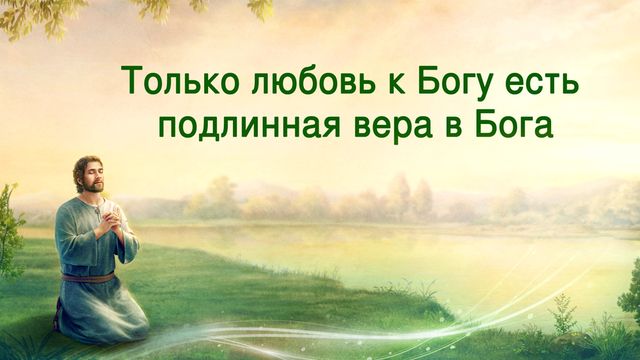 Только любовь к Богу есть подлинная вера в Бога